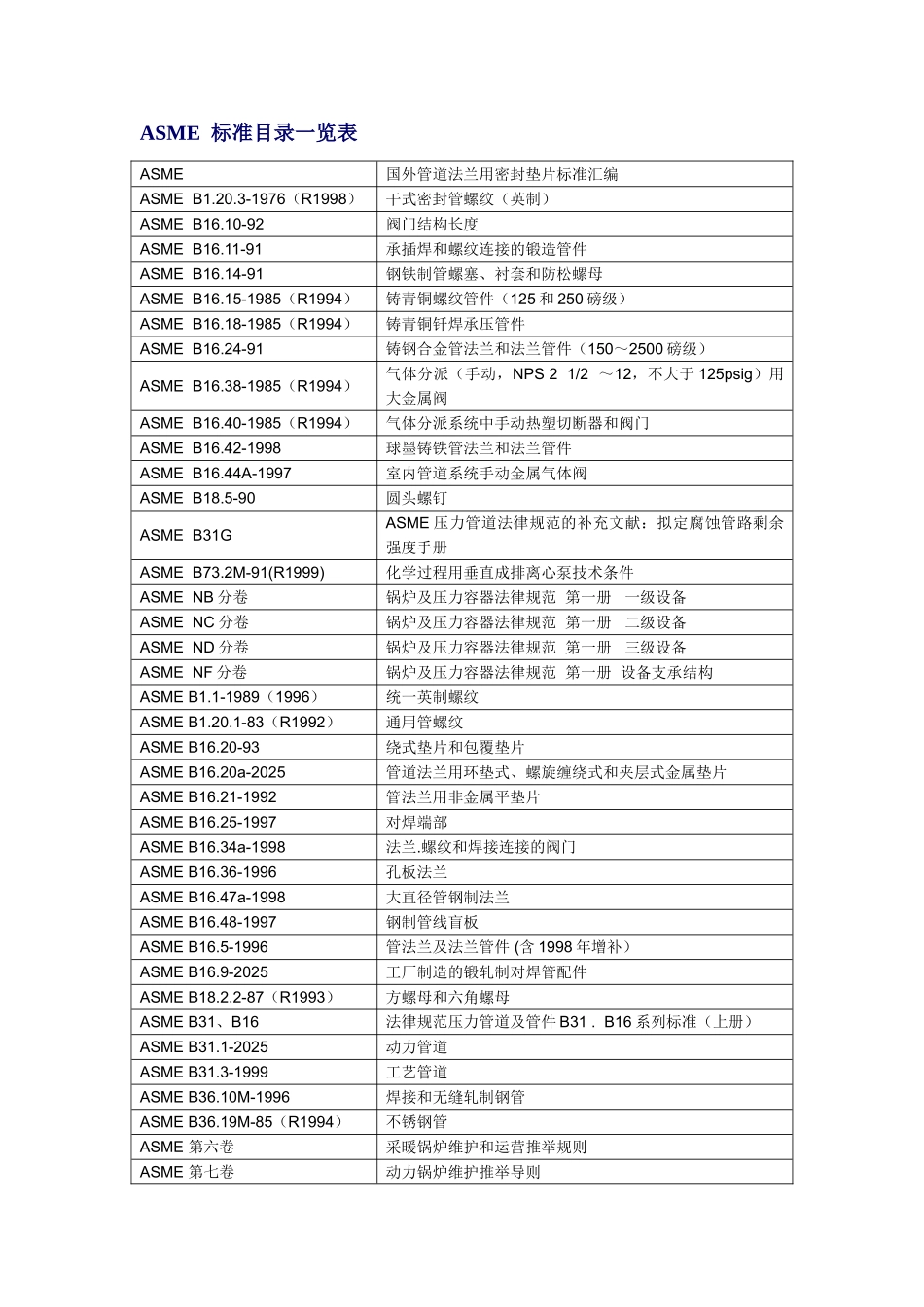 ASME 标准目录一览表

| | |
|---|---|
| ASME | 国外管道法兰用密封垫片标准汇编 |
| ASME B1.20.3-1976（R1998） | 干式密封管螺纹（英制） |
| ASME B16.10-92 | 阀门结构长度 |
| ASME B16.11-91 | 承插焊和螺纹连接的锻造管件 |
| ASME B16.14-91 | 钢铁制管螺塞、衬套和防松螺母 |
| ASME B16.15-1985（R1994） | 铸青铜螺纹管件（125 和 250 磅级） |
| ASME B16.18-1985（R1994） | 铸青铜钎焊承压管件 |
| ASME B16.24-91 | 铸钢合金管法兰和法兰管件（150～2500 磅级） |
| ASME B16.38-1985（R1994） | 气体分派（手动，NPS 2 1/2 ～12，不大于 125psig）用大金属阀 |
| ASME B16.40-1985（R1994） | 气体分派系统中手动热塑切断器和阀门 |
| ASME B16.42-1998 | 球墨铸铁管法兰和法兰管件 |
| ASME B16.44A-1997 | 室内管道系统手动金属气体阀 |
| ASME B18.5-90 | 圆头螺钉 |
| ASME B31G | ASME 压力管道法律规范的补充文献：拟定腐蚀管路剩余强度手册 |
| ASME B73.2M-91(R1999) | 化学过程用垂直成排离心泵技术条件 |
| ASME NB 分卷 | 锅炉及压力容器法律规范 第一册 一级设备 |
| ASME NC 分卷 | 锅炉及压力容器法律规范 第一册 二级设备 |
| ASME ND 分卷 | 锅炉及压力容器法律规范 第一册 三级设备 |
| ASME NF 分卷 | 锅炉及压力容器法律规范 第一册 设备支承结构 |
| ASME B1.1-1989（1996） | 统一英制螺纹 |
| ASME B1.20.1-83（R1992） | 通用管螺纹 |
| ASME B16.20-93 | 绕式垫片和包覆垫片 |
| ASME B16.20a-2025 | 管道法兰用环垫式、螺旋缠绕式和夹层式金属垫片 |
| ASME B16.21-1992 | 管法兰用非金属平垫片 |
| ASME B16.25-1997 | 对焊端部 |
| ASME B16.34a-1998 | 法兰.螺纹和焊接连接的阀门 |
| ASME B16.36-1996 | 孔板法兰 |
| ASME B16.47a-1998 | 大直径管钢制法兰 |
| ASME B16.48-1997 | 钢制管线盲板 |
| ASME B16.5-1996 | 管法兰及法兰管件 (含 1998 年增补） |
| ASME B16.9-2025 | 工厂制造的锻轧制对焊管配件 |
| ASME B18.2.2-87（R1993） | 方螺母和六角螺母 |
| ASME B31、B16 | 法律规范压力管道及管件 B31．B16 系列标准（上册） |
| ASME B31.1-2025 | 动力管道 |
| ASME B31.3-1999 | 工艺管道 |
| ASME B36.10M-1996 | 焊接和无缝轧制钢管 |
| ASME B36.19M-85（R1994） | 不锈钢管 |
| ASME 第六卷 | 采暖锅炉维护和运营推举规则 |
| ASME 第七卷 | 动力锅炉维护推举导则 |